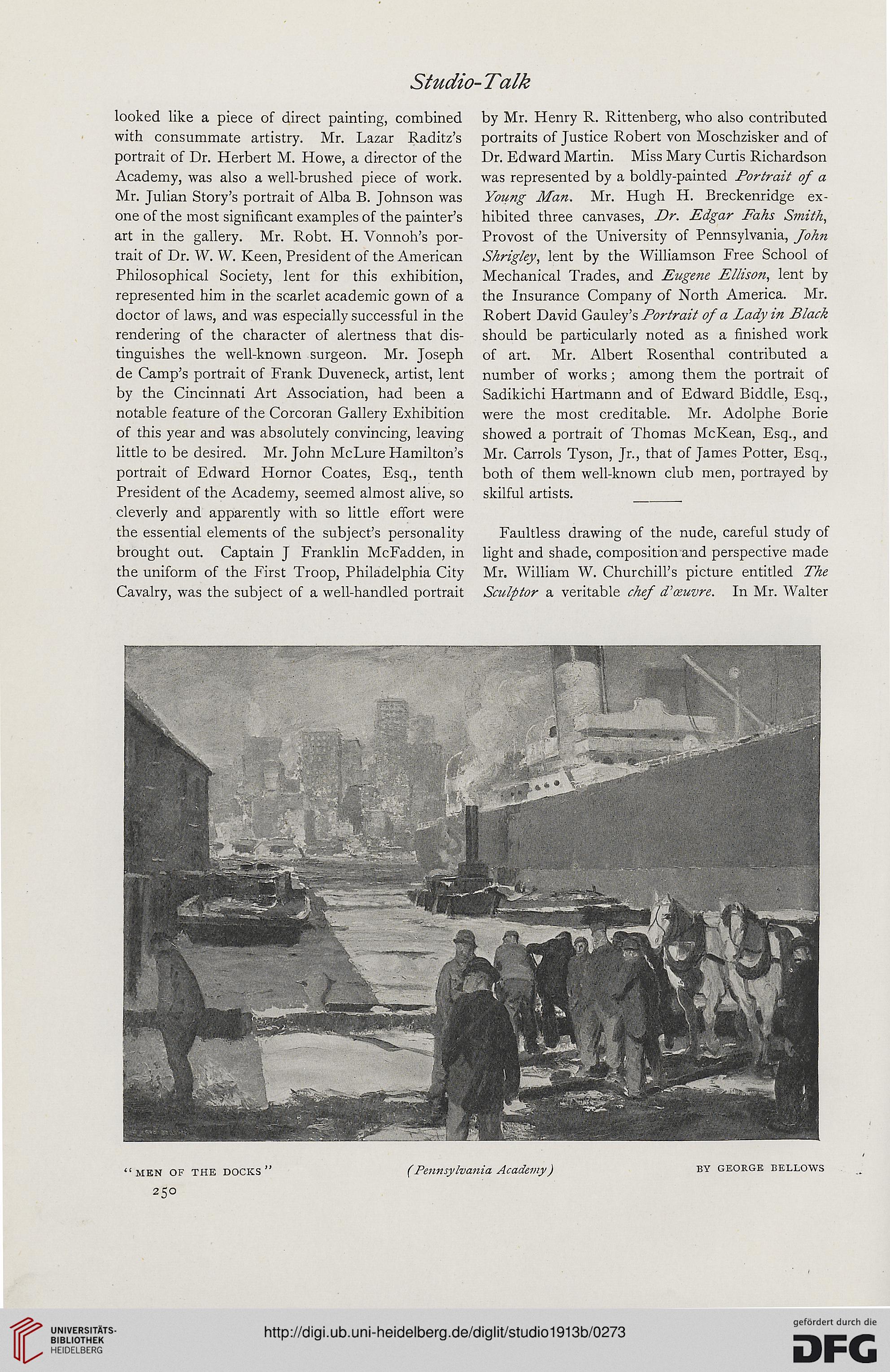 Studio-Talk

looked like a piece of direct painting, combined with consummate artistry. Mr. Lazar Raditz's portrait of Dr. Herbert M. Howe, a director of the Academy, was also a well-brushed piece of work. Mr. Julian Story's portrait of Alba B. Johnson was one of the most significant examples of the painter's art in the gallery. Mr. Robt. H. Vonnoh's portrait of Dr. W. W. Keen, President of the American Philosophical Society, lent for this exhibition, represented him in the scarlet academic gown of a doctor of laws, and was especially successful in the rendering of the character of alertness that distinguishes the well-known surgeon. Mr. Joseph de Camp's portrait of Frank Duveneck, artist, lent by the Cincinnati Art Association, had been a notable feature of the Corcoran Gallery Exhibition of this year and was absolutely convincing, leaving little to be desired. Mr. John McLure Hamilton's portrait of Edward Hornor Coates, Esq., tenth President of the Academy, seemed almost alive, so cleverly and apparently with so little effort were the essential elements of the subject's personality brought out. Captain J Franklin McFadden, in the uniform of the First Troop, Philadelphia City Cavalry, was the subject of a well-handled portrait by Mr. Henry R. Rittenberg, who also contributed portraits of Justice Robert von Moschzisker and of Dr. Edward Martin. Miss Mary Curtis Richardson was represented by a boldly-painted Portrait of a Young Man. Mr. Hugh H. Breckenridge exhibited three canvases, Dr. Edgar Fahs Smith, Provost of the University of Pennsylvania, John Shrigley, lent by the Williamson Free School of Mechanical Trades, and Eugene Ellison, lent by the Insurance Company of North America. Mr. Robert David Gauley's Portrait of a Lady in Black should be particularly noted as a finished work of art. Mr. Albert Rosenthal contributed a number of works; among them the portrait of Sadikichi Hartmann and of Edward Biddle, Esq., were the most creditable. Mr. Adolphe Borie showed a portrait of Thomas McKean, Esq., and Mr. Carrols Tyson, Jr., that of James Potter, Esq., both of them well-known club men, portrayed by skilful artists.

Faultless drawing of the nude, careful study of light and shade, composition and perspective made Mr. William W. Churchill's picture entitled The Sculptor a veritable chef d'œuvre. In Mr. Walter

"MEN OF THE DOCKS" (Pennsylvania Academy) BY GEORGE BELLOWS

250

UNIVERSITÄTS-BIBLIOTHEK HEIDELBERG

http://digi.ub.uni-heidelberg.de/diglit/studio1913b/0273

gefördert durch die DFG